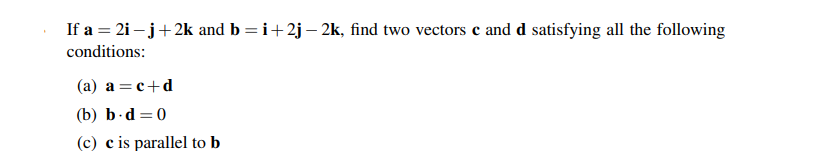 If $\mathbf{a} = 2\mathbf{i} - \mathbf{j} + 2\mathbf{k}$ and $\mathbf{b} = \mathbf{i} + 2\mathbf{j} - 2\mathbf{k}$, find two vectors $\mathbf{c}$ and $\mathbf{d}$ satisfying all the following conditions:

(a) $\mathbf{a} = \mathbf{c} + \mathbf{d}$

(b) $\mathbf{b} \cdot \mathbf{d} = 0$

(c) $\mathbf{c}$ is parallel to $\mathbf{b}$